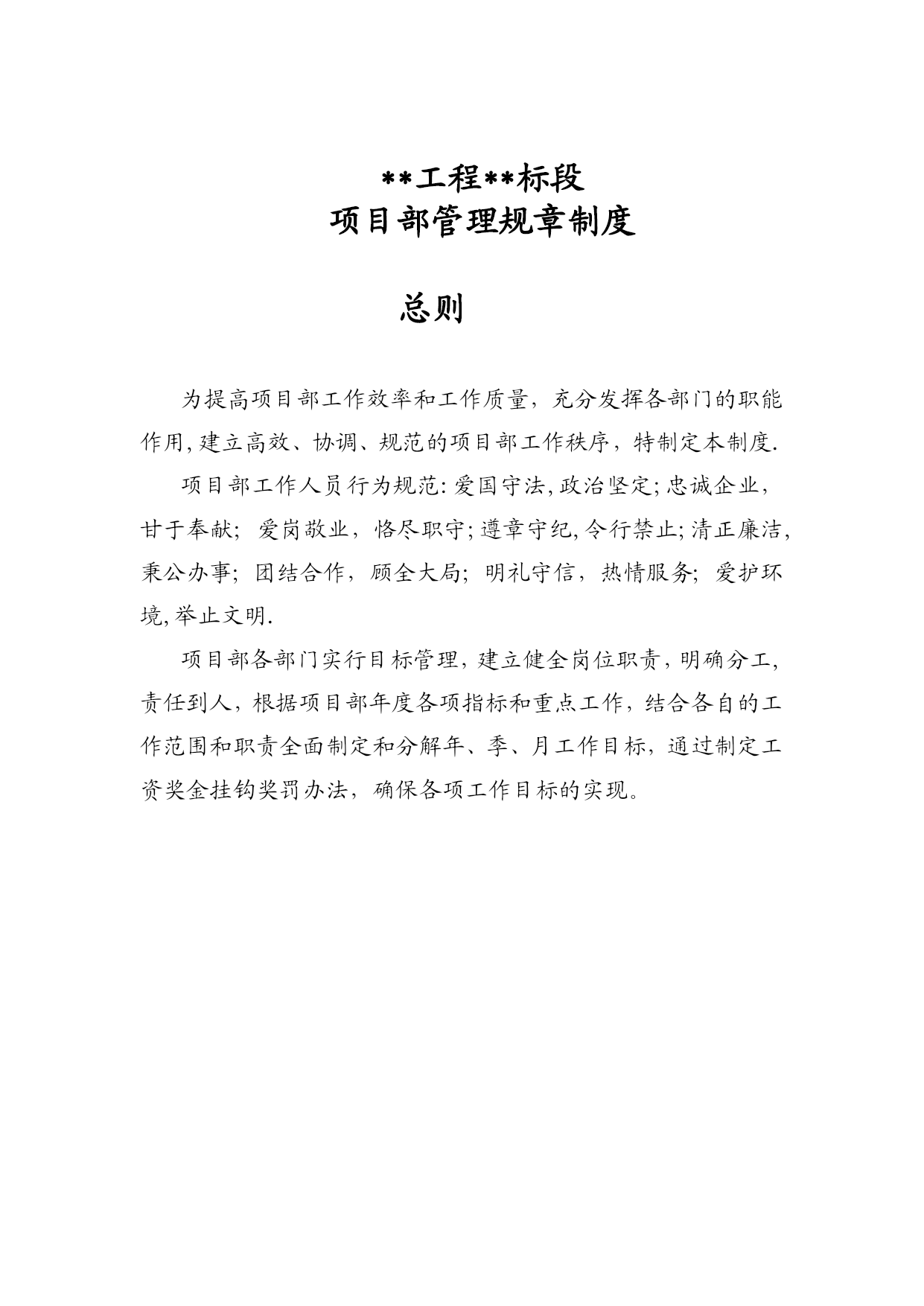 **工程**标段
项目部管理规章制度

总则

为提高项目部工作效率和工作质量，充分发挥各部门的职能作用,建立高效、协调、规范的项目部工作秩序，特制定本制度.

项目部工作人员行为规范:爱国守法,政治坚定;忠诚企业，甘于奉献；爱岗敬业，恪尽职守;遵章守纪,令行禁止;清正廉洁,秉公办事；团结合作，顾全大局；明礼守信，热情服务；爱护环境,举止文明.

项目部各部门实行目标管理,建立健全岗位职责,明确分工,责任到人，根据项目部年度各项指标和重点工作，结合各自的工作范围和职责全面制定和分解年、季、月工作目标，通过制定工资奖金挂钩奖罚办法，确保各项工作目标的实现。